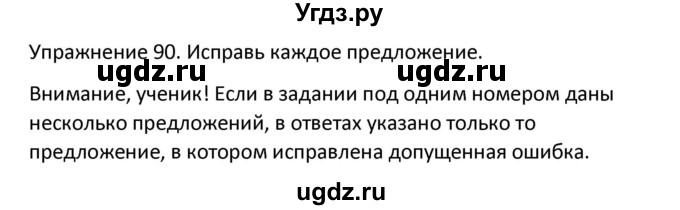 Угдз.ру

Упражнение 90. Исправь каждое предложение.

ugdz.ru ugdz.ru

Внимание, ученик! Если в задании под одним номером даны несколько предложений, в ответах указано только то предложение, в котором исправлена допущенная ошибка.

ugdz.ru